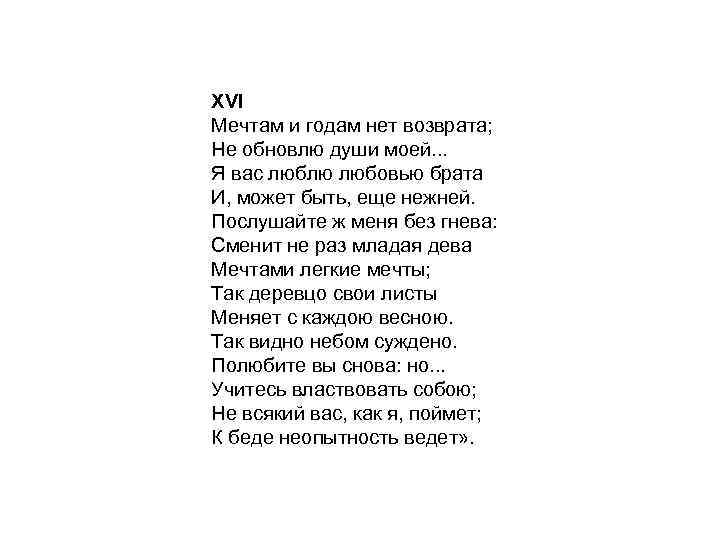 XVI
Мечтам и годам нет возврата;
Не обновлю души моей...
Я вас люблю любовью брата
И, может быть, еще нежней.
Послушайте ж меня без гнева:
Сменит не раз младая дева
Мечтами легкие мечты;
Так деревцо свои листы
Меняет с каждою весною.
Так видно небом суждено.
Полюбите вы снова: но...
Учитесь властвовать собою;
Не всякий вас, как я, поймет;
К беде неопытность ведет».